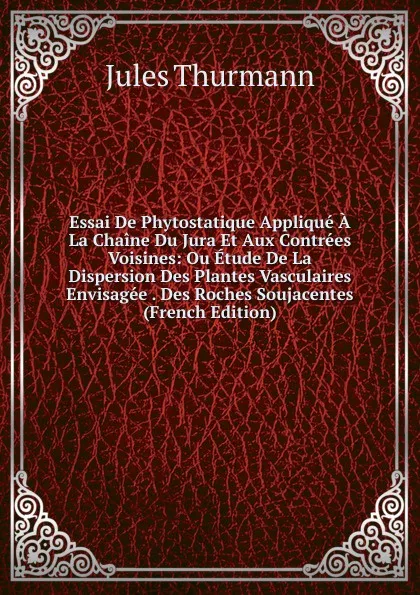 Jules Thurmann

Essai De Phytostatique Appliqué À La Chaîne Du Jura Et Aux Contrées Voisines: Ou Étude De La Dispersion Des Plantes Vasculaires Envisagée . Des Roches Soujacentes (French Edition)